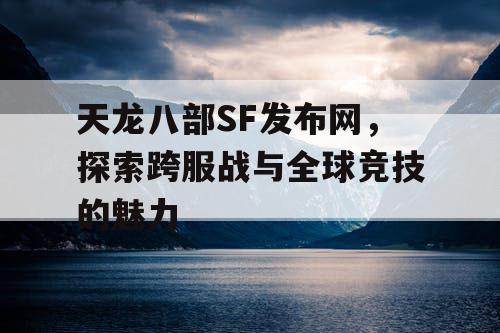 天龙八部SF发布网，探索跨服战与全球竞技的魅力